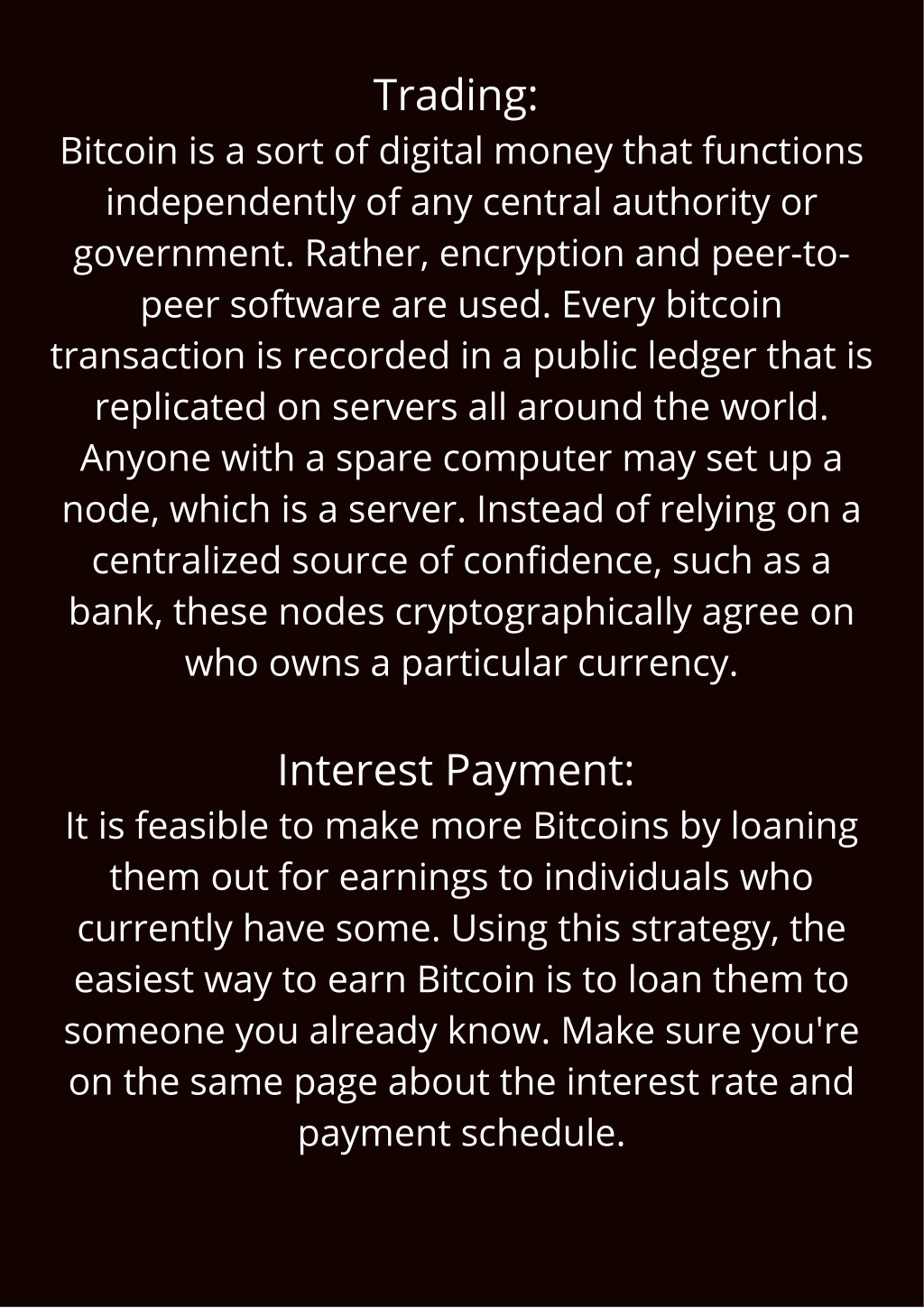 Trading:
Bitcoin is a sort of digital money that functions independently of any central authority or government. Rather, encryption and peer-to-peer software are used. Every bitcoin transaction is recorded in a public ledger that is replicated on servers all around the world. Anyone with a spare computer may set up a node, which is a server. Instead of relying on a centralized source of confidence, such as a bank, these nodes cryptographically agree on who owns a particular currency.

Interest Payment:
It is feasible to make more Bitcoins by loaning them out for earnings to individuals who currently have some. Using this strategy, the easiest way to earn Bitcoin is to loan them to someone you already know. Make sure you're on the same page about the interest rate and payment schedule.